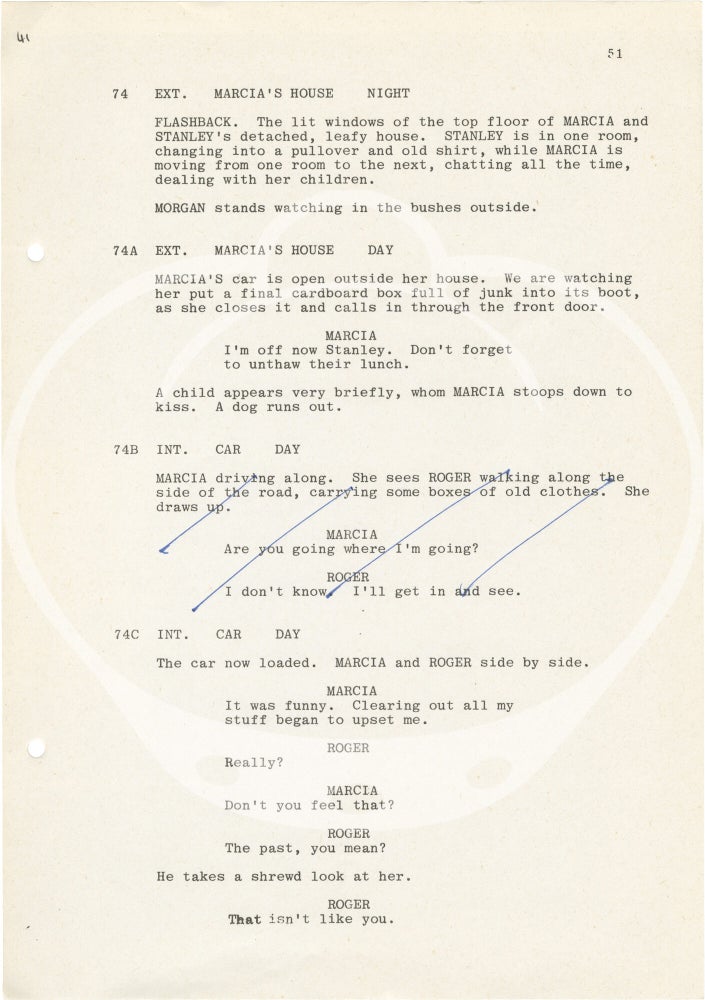 41

51

74 EXT. MARCIA'S HOUSE NIGHT

FLASHBACK. The lit windows of the top floor of MARCIA and STANLEY's detached, leafy house. STANLEY is in one room, changing into a pullover and old shirt, while MARCIA is moving from one room to the next, chatting all the time, dealing with her children.

MORGAN stands watching in the bushes outside.

74A EXT. MARCIA'S HOUSE DAY

MARCIA'S car is open outside her house. We are watching her put a final cardboard box full of junk into its boot, as she closes it and calls in through the front door.

MARCIA
I'm off now Stanley. Don't forget to unthaw their lunch.

A child appears very briefly, whom MARCIA stoops down to kiss. A dog runs out.

74B INT. CAR DAY

MARCIA driving along. She sees ROGER walking along the side of the road, carrying some boxes of old clothes. She draws up.

MARCIA
Are you going where I'm going?

ROGER
I don't know. I'll get in and see.

74C INT. CAR DAY

The car now loaded. MARCIA and ROGER side by side.

MARCIA
It was funny. Clearing out all my stuff began to upset me.

ROGER
Really?

MARCIA
Don't you feel that?

ROGER
The past, you mean?

He takes a shrewd look at her.

ROGER
That isn't like you.